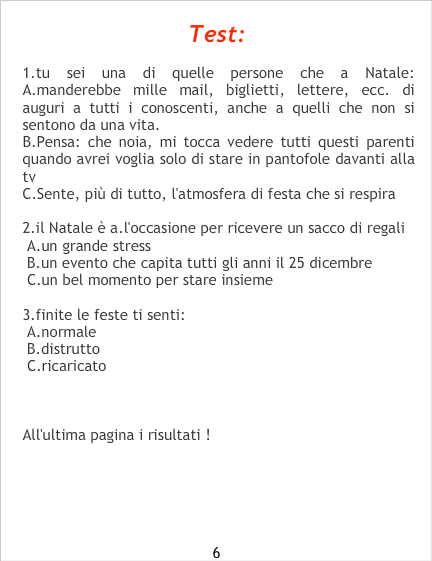 Test:

1.tu sei una di quelle persone che a Natale:
A.manderebbe mille mail, biglietti, lettere, ecc. di auguri a tutti i conoscenti, anche a quelli che non si sentono da una vita.
B.Pensa: che noia, mi tocca vedere tutti questi parenti quando avrei voglia solo di stare in pantofole davanti alla tv
C.Sente, più di tutto, l'atmosfera di festa che si respira

2.il Natale è a.l'occasione per ricevere un sacco di regali
A.un grande stress
B.un evento che capita tutti gli anni il 25 dicembre
C.un bel momento per stare insieme

3.finite le feste ti senti:
A.normale
B.distrutto
C.ricaricato

All'ultima pagina i risultati !

6